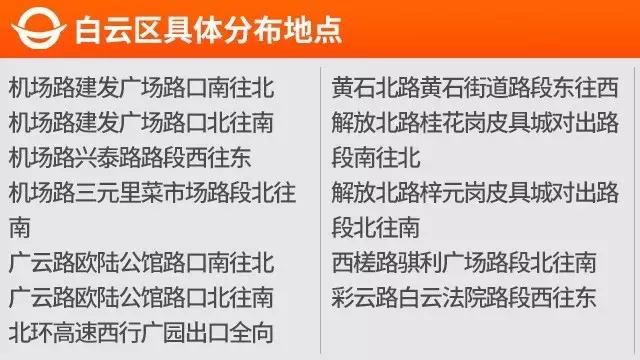 白云区具体分布地点

机场路建发广场路口南往北
机场路建发广场路口北往南
机场路兴泰路路段西往东
机场路三元里菜市场路段北往南
广云路欧陆公馆路口南往北
广云路欧陆公馆路口北往南
北环高速西行广园出口全向

黄石北路黄石街道路段东往西
解放北路桂花岗皮具城对出路段南往北
解放北路梓元岗皮具城对出路段北往南
西槎路骐利广场路段北往南
彩云路白云法院路段西往东